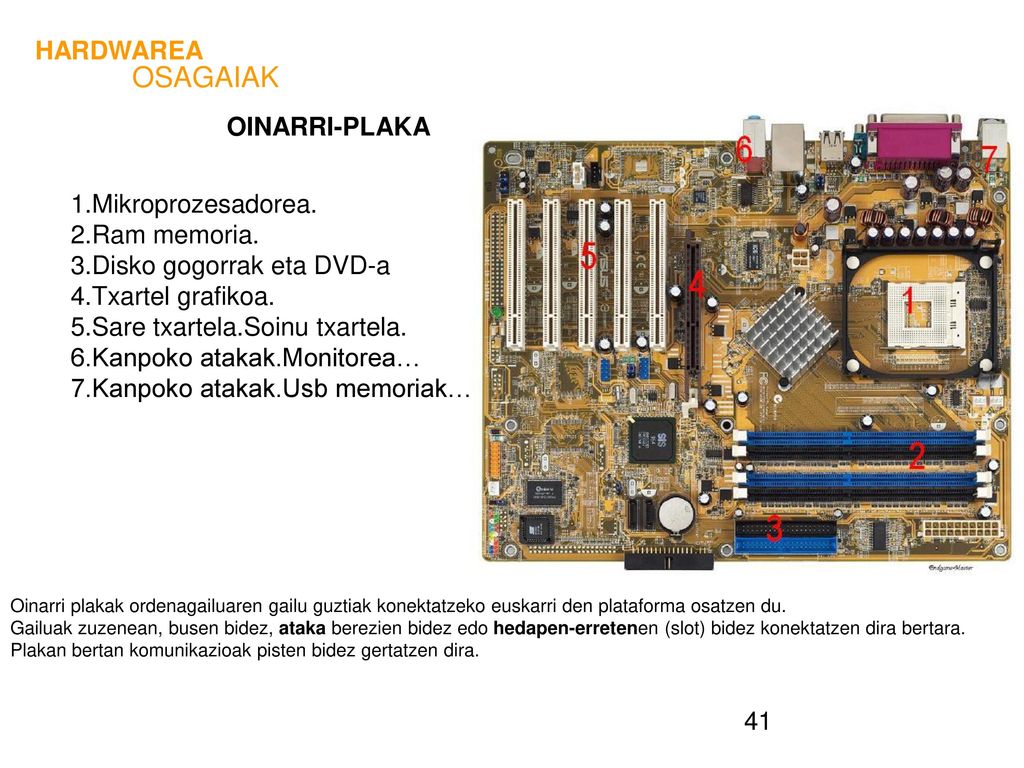 HARDWAREA
OSAGAIAK

OINARRI-PLAKA

1.Mikroprozesadorea.
2.Ram memoria.
3.Disko gogorrak eta DVD-a
4.Txartel grafikoa.
5.Sare txartela.Soinu txartela.
6.Kanpoko atakak.Monitorea…
7.Kanpoko atakak.Usb memoriak…

6
7
5
4
1
2
3

Oinarri plakak ordenagailuaren gailu guztiak konektatzeko euskarri den plataforma osatzen du.
Gailuak zuzenean, busen bidez, ataka berezien bidez edo hedapen-erretenen (slot) bidez konektatzen dira bertara.
Plakan bertan komunikazioak pisten bidez gertatzen dira.

41